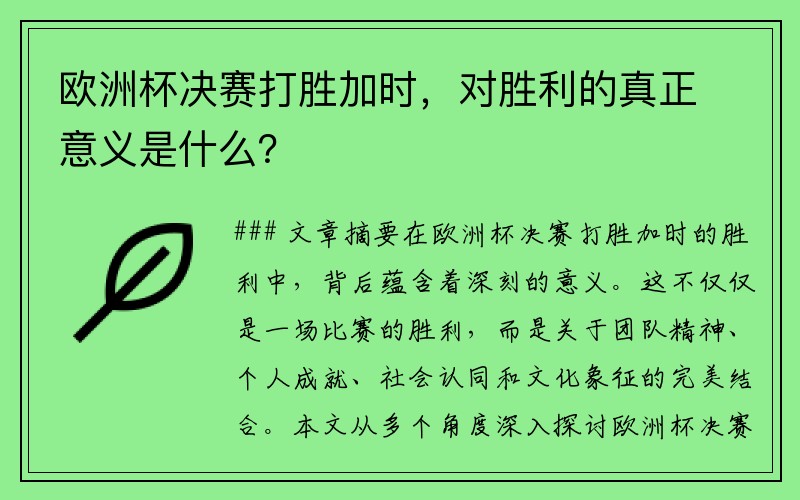 欧洲杯决赛打胜加时，对胜利的真正意义是什么？

### 文章摘要在欧洲杯决赛打胜加时的胜利中，背后蕴含着深刻的意义。这不仅仅是一场比赛的胜利，而是关于团队精神、个人成就、社会认同和文化象征的完美结合。本文从多个角度深入探讨欧洲杯决赛